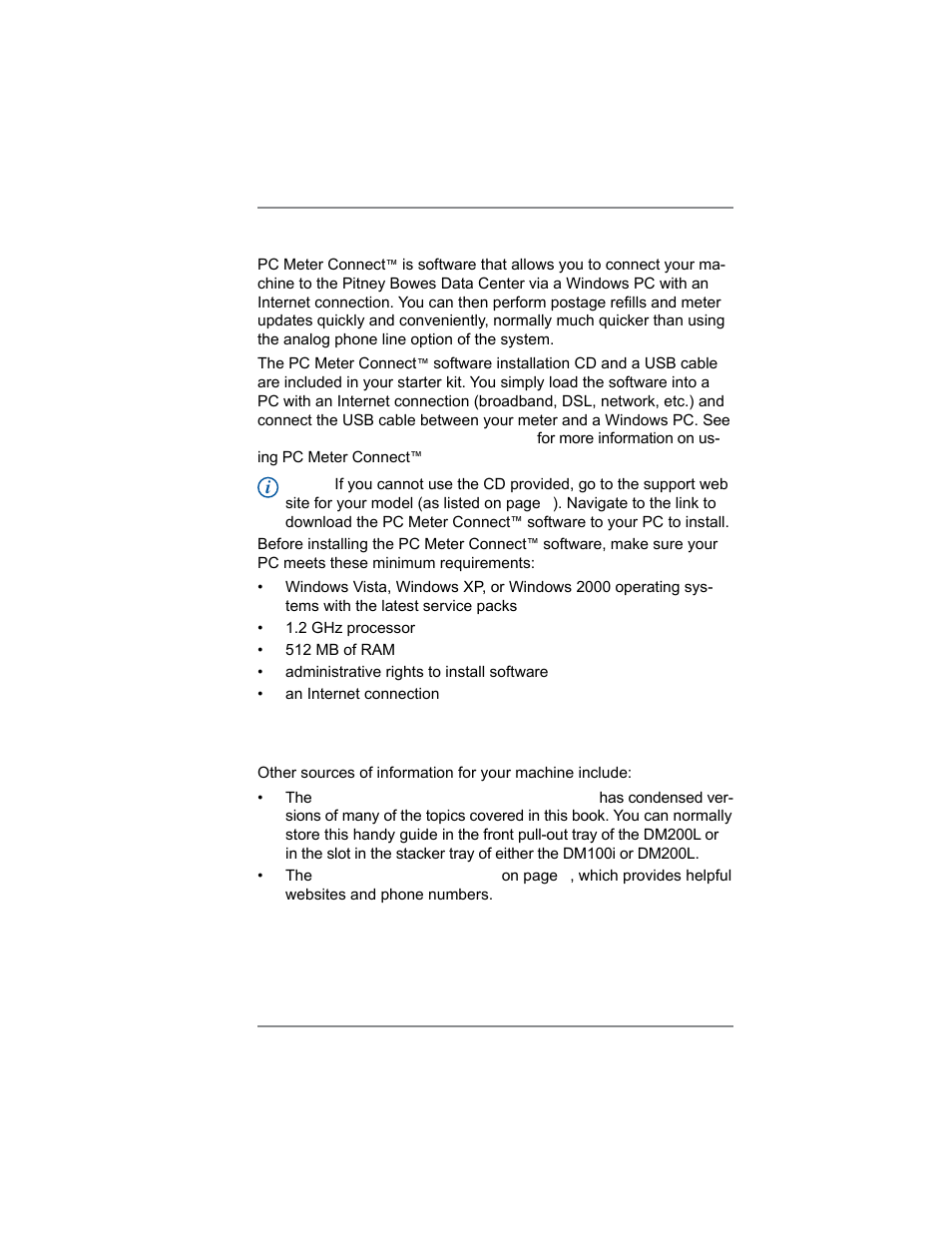 PC Meter Connect™ is software that allows you to connect your machine to the Pitney Bowes Data Center via a Windows PC with an Internet connection. You can then perform postage refills and meter updates quickly and conveniently, normally much quicker than using the analog phone line option of the system.

The PC Meter Connect™ software installation CD and a USB cable are included in your starter kit. You simply load the software into a PC with an Internet connection (broadband, DSL, network, etc.) and connect the USB cable between your meter and a Windows PC. See for more information on using PC Meter Connect™

If you cannot use the CD provided, go to the support web site for your model (as listed on page ). Navigate to the link to download the PC Meter Connect™ software to your PC to install.

Before installing the PC Meter Connect™ software, make sure your PC meets these minimum requirements:

• Windows Vista, Windows XP, or Windows 2000 operating systems with the latest service packs
• 1.2 GHz processor
• 512 MB of RAM
• administrative rights to install software
• an Internet connection

Other sources of information for your machine include:

• The has condensed versions of many of the topics covered in this book. You can normally store this handy guide in the front pull-out tray of the DM200L or in the slot in the stacker tray of either the DM100i or DM200L.
• The on page , which provides helpful websites and phone numbers.